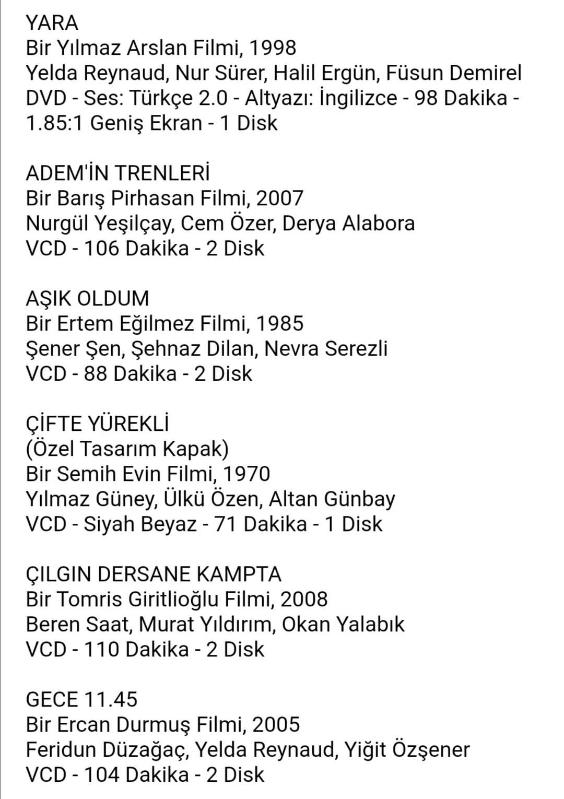 YARA
Bir Yılmaz Arslan Filmi, 1998
Yelda Reynaud, Nur Sürer, Halil Ergün, Füsun Demirel
DVD - Ses: Türkçe 2.0 - Altyazı: İngilizce - 98 Dakika - 1.85:1 Geniş Ekran - 1 Disk

ADEM'İN TRENLERİ
Bir Barış Pirhasan Filmi, 2007
Nurgül Yeşilçay, Cem Özer, Derya Alabora
VCD - 106 Dakika - 2 Disk

AŞIK OLDUM
Bir Ertem Eğilmez Filmi, 1985
Şener Şen, Şehnaz Dilan, Nevra Serezli
VCD - 88 Dakika - 2 Disk

ÇİFTE YÜREKLİ
(Özel Tasarım Kapak)
Bir Semih Evin Filmi, 1970
Yılmaz Güney, Ülkü Özen, Altan Günbay
VCD - Siyah Beyaz - 71 Dakika - 1 Disk

ÇILGIN DERSANE KAMPTA
Bir Tomris Giritlioğlu Filmi, 2008
Beren Saat, Murat Yıldırım, Okan Yalabık
VCD - 110 Dakika - 2 Disk

GECE 11.45
Bir Ercan Durmuş Filmi, 2005
Feridun Düzağaç, Yelda Reynaud, Yiğit Özşener
VCD - 104 Dakika - 2 Disk